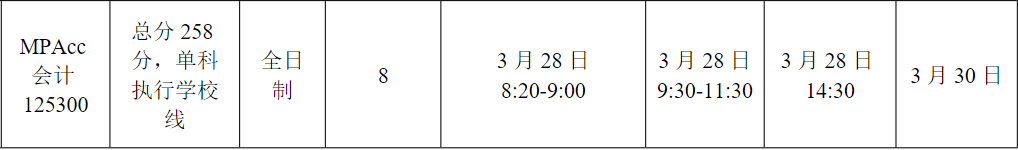 | MPAcc 会计 125300 | 总分 258 分，单科执行学校线 | 全日制 | 8 | 3 月 28 日 8:20-9:00 | 3 月 28 日 9:30-11:30 | 3 月 28 日 14:30 | 3 月 30 日 |
|---|---|---|---|---|---|---|---|